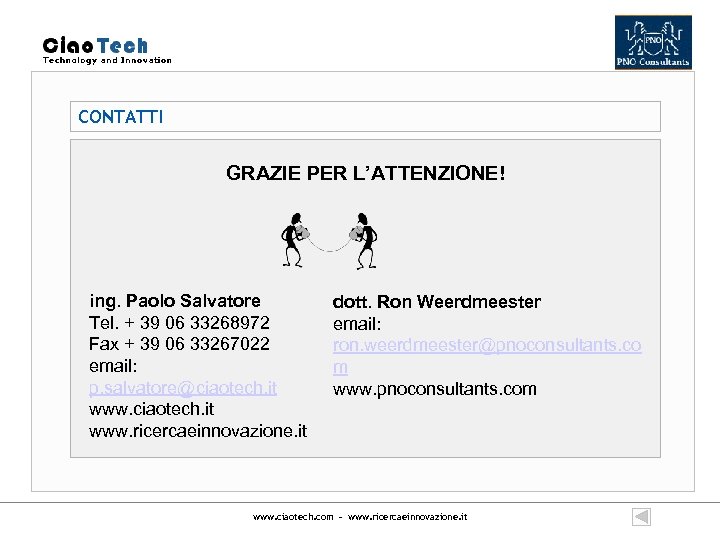 CiaoTech
Technology and Innovation

PNO
PNO Consultants

CONTATTI

GRAZIE PER L'ATTENZIONE!

ing. Paolo Salvatore
Tel. + 39 06 33268972
Fax + 39 06 33267022
email:
p.salvatore@ciaotech.it
www.ciaotech.it
www.ricercaeinnovazione.it

dott. Ron Weerdmeester
email:
ron.weerdmeester@pnoconsultants.com
www.pnoconsultants.com

www.ciaotech.com - www.ricercaeinnovazione.it